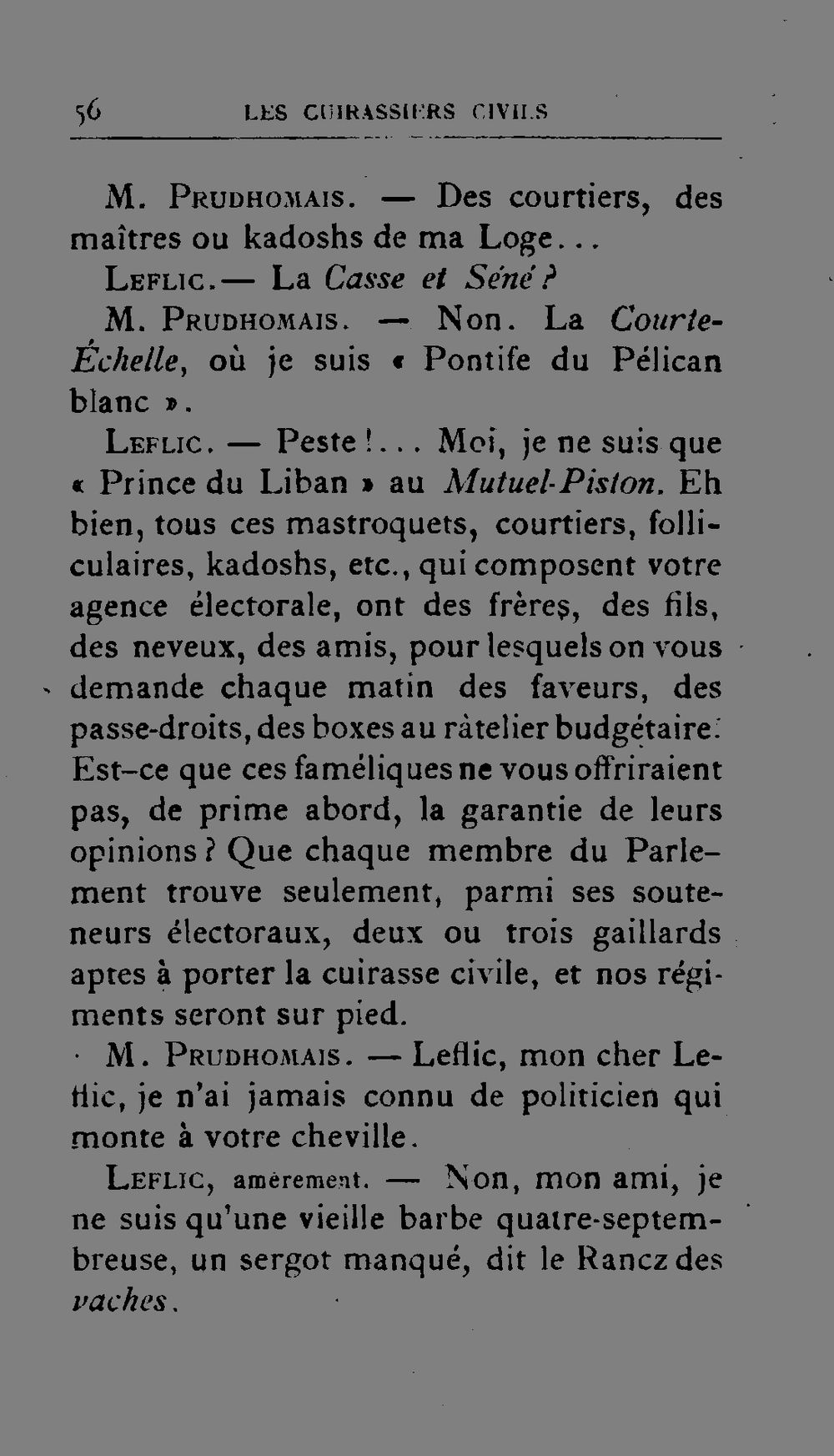 56 LES CUIRASSIERS CIVILS

M. Prudhomais. — Des courtiers, des maîtres ou kadoshs de ma Loge...

Leflic. — La Casse et Séné ?

M. Prudhomais. — Non. La Courte-Échelle, où je suis « Pontife du Pélican blanc ».

Leflic. — Peste !... Moi, je ne suis que « Prince du Liban » au Mutuel-Piston. Eh bien, tous ces mastroquets, courtiers, folliculaires, kadoshs, etc., qui composent votre agence électorale, ont des frères, des fils, des neveux, des amis, pour lesquels on vous demande chaque matin des faveurs, des passe-droits, des boxes au râtelier budgétaire. Est-ce que ces faméliques ne vous offriraient pas, de prime abord, la garantie de leurs opinions ? Que chaque membre du Parlement trouve seulement, parmi ses souteneurs électoraux, deux ou trois gaillards aptes à porter la cuirasse civile, et nos régiments seront sur pied.

M. Prudhomais. — Leflic, mon cher Leflic, je n'ai jamais connu de politicien qui monte à votre cheville.

Leflic, amèrement. — Non, mon ami, je ne suis qu'une vieille barbe quatre-septembreuse, un sergot manqué, dit le Rancz des vaches.